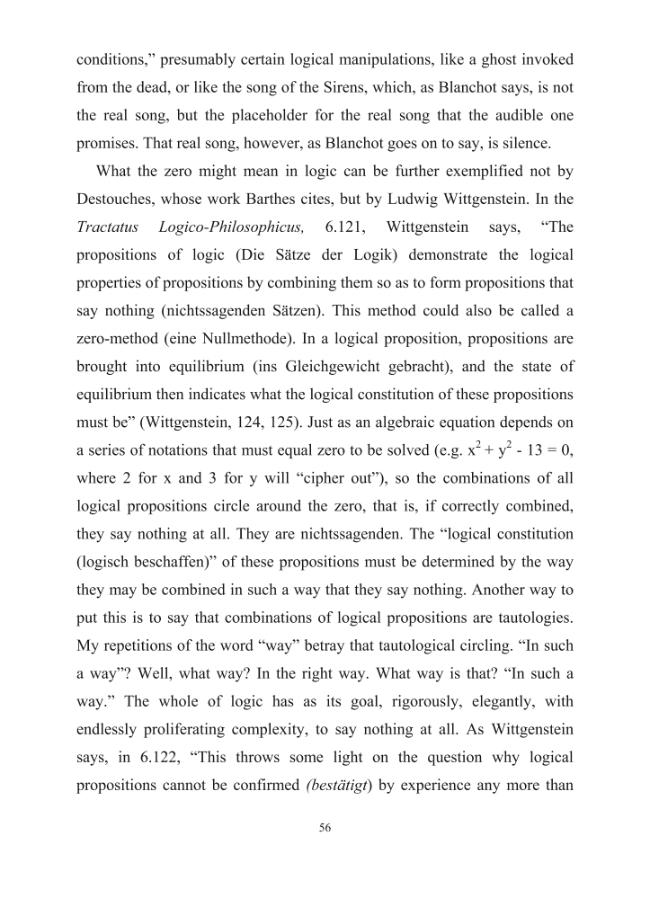 conditions," presumably certain logical manipulations, like a ghost invoked from the dead, or like the song of the Sirens, which, as Blanchot says, is not the real song, but the placeholder for the real song that the audible one promises. That real song, however, as Blanchot goes on to say, is silence.

What the zero might mean in logic can be further exemplified not by Destouches, whose work Barthes cites, but by Ludwig Wittgenstein. In the Tractatus Logico-Philosophicus, 6.121, Wittgenstein says, "The propositions of logic (Die Sätze der Logik) demonstrate the logical properties of propositions by combining them so as to form propositions that say nothing (nichtssagenden Sätzen). This method could also be called a zero-method (eine Nullmethode). In a logical proposition, propositions are brought into equilibrium (ins Gleichgewicht gebracht), and the state of equilibrium then indicates what the logical constitution of these propositions must be" (Wittgenstein, 124, 125). Just as an algebraic equation depends on a series of notations that must equal zero to be solved (e.g. $x^2 + y^2 - 13 = 0$, where 2 for x and 3 for y will "cipher out"), so the combinations of all logical propositions circle around the zero, that is, if correctly combined, they say nothing at all. They are nichtssagenden. The "logical constitution (logisch beschaffen)" of these propositions must be determined by the way they may be combined in such a way that they say nothing. Another way to put this is to say that combinations of logical propositions are tautologies. My repetitions of the word "way" betray that tautological circling. "In such a way"? Well, what way? In the right way. What way is that? "In such a way." The whole of logic has as its goal, rigorously, elegantly, with endlessly proliferating complexity, to say nothing at all. As Wittgenstein says, in 6.122, "This throws some light on the question why logical propositions cannot be confirmed (bestätigt) by experience any more than

56